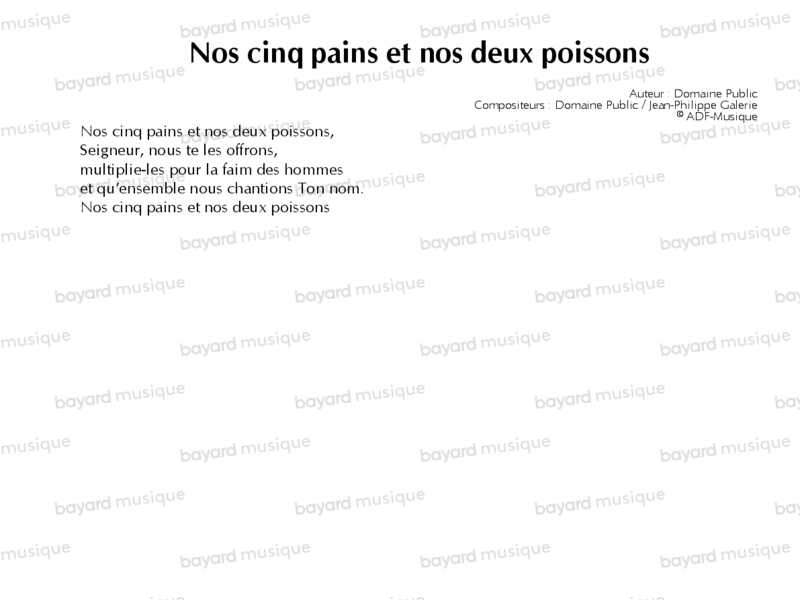 Nos cinq pains et nos deux poissons

Auteur : Domaine Public
Compositeurs : Domaine Public / Jean-Philippe Galerie
© ADF-Musique

Nos cinq pains et nos deux poissons,
Seigneur, nous te les offrons,
multiplie-les pour la faim des hommes
et qu'ensemble nous chantions Ton nom.
Nos cinq pains et nos deux poissons

bayard musique